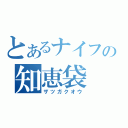 とあるナイフの
知恵袋
ザツガクオウ